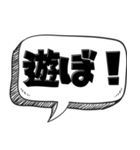 遊ぼ！